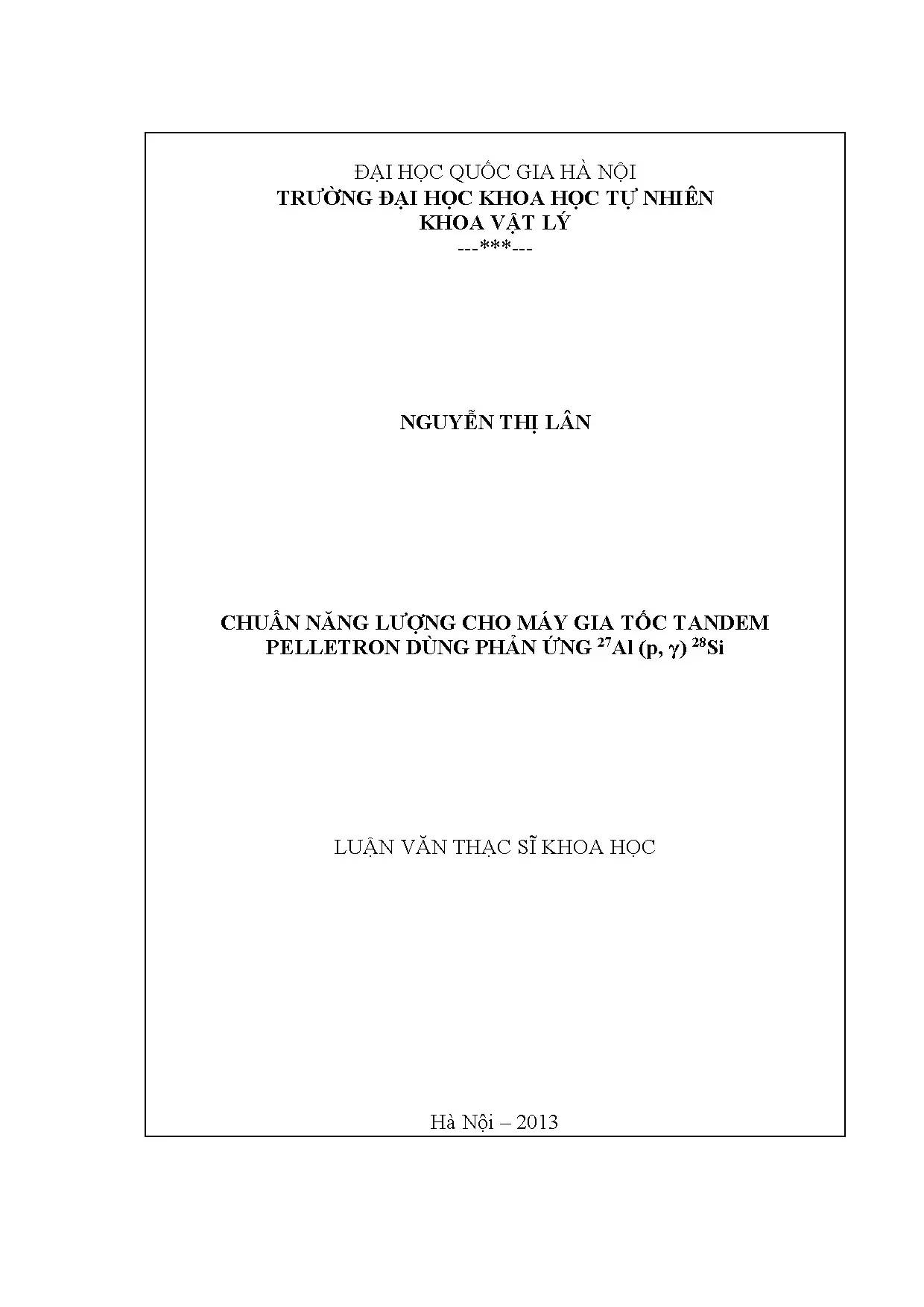 ĐẠI HỌC QUỐC GIA HÀ NỘI
TRƯỜNG ĐẠI HỌC KHOA HỌC TỰ NHIÊN
KHOA VẬT LÝ
---***---

NGUYỄN THỊ LÂN

CHUẨN NĂNG LƯỢNG CHO MÁY GIA TỐC TANDEM PELLETRON DÙNG PHẢN ỨNG $^{27}Al (p, \gamma) ^{28}Si$

LUẬN VĂN THẠC SĨ KHOA HỌC

Hà Nội – 2013